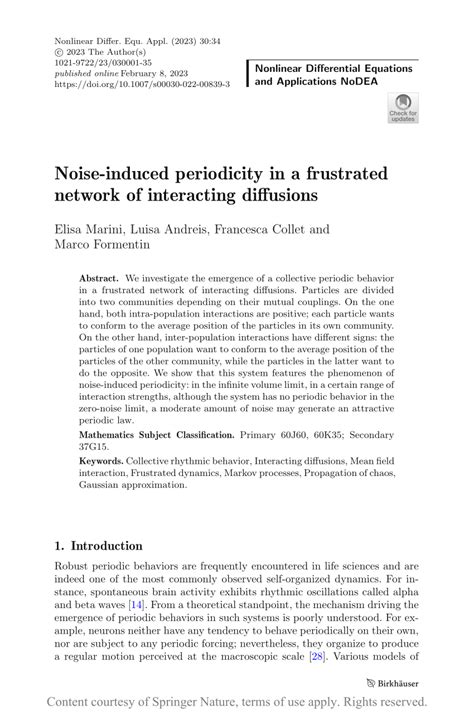 Nonlinear Differ. Equ. Appl. (2023) 30:34
© 2023 The Author(s)
1021-9722/23/030001-35
published online February 8, 2023
https://doi.org/10.1007/s00030-022-00839-3

Nonlinear Differential Equations and Applications NoDEA

Check for updates

Noise-induced periodicity in a frustrated network of interacting diffusions

Elisa Marini, Luisa Andreis, Francesca Collet and Marco Formentin

Abstract. We investigate the emergence of a collective periodic behavior in a frustrated network of interacting diffusions. Particles are divided into two communities depending on their mutual couplings. On the one hand, both intra-population interactions are positive; each particle wants to conform to the average position of the particles in its own community. On the other hand, inter-population interactions have different signs: the particles of one population want to conform to the average position of the particles of the other community, while the particles in the latter want to do the opposite. We show that this system features the phenomenon of noise-induced periodicity: in the infinite volume limit, in a certain range of interaction strengths, although the system has no periodic behavior in the zero-noise limit, a moderate amount of noise may generate an attractive periodic law.

Mathematics Subject Classification. Primary 60J60, 60K35; Secondary 37G15.

Keywords. Collective rhythmic behavior, Interacting diffusions, Mean field interaction, Frustrated dynamics, Markov processes, Propagation of chaos, Gaussian approximation.

1. Introduction

Robust periodic behaviors are frequently encountered in life sciences and are indeed one of the most commonly observed self-organized dynamics. For instance, spontaneous brain activity exhibits rhythmic oscillations called alpha and beta waves [14]. From a theoretical standpoint, the mechanism driving the emergence of periodic behaviors in such systems is poorly understood. For example, neurons neither have any tendency to behave periodically on their own, nor are subject to any periodic forcing; nevertheless, they organize to produce a regular motion perceived at the macroscopic scale [28]. Various models of

Birkhäuser

Content courtesy of Springer Nature, terms of use apply. Rights reserved.